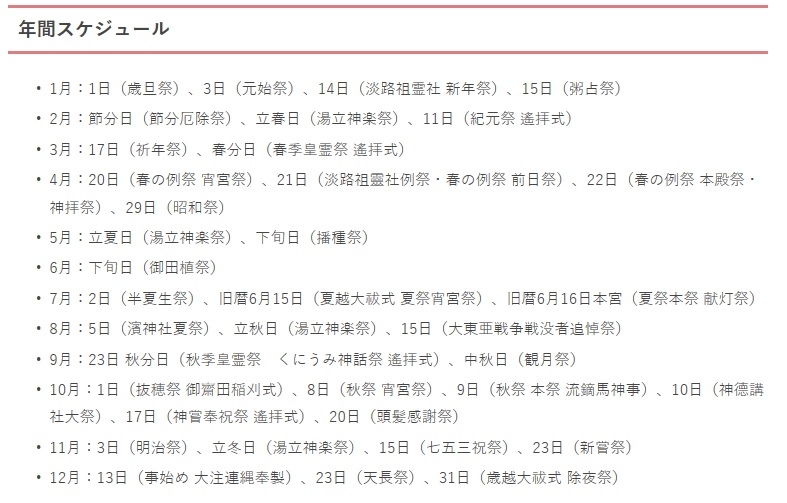 年間スケジュール

• 1月：1日（歳旦祭）、3日（元始祭）、14日（淡路祖霊社 新年祭）、15日（粥占祭）
• 2月：節分日（節分厄除祭）、立春日（湯立神楽祭）、11日（紀元祭 遙拝式）
• 3月：17日（祈年祭）、春分日（春季皇霊祭 遙拝式）
• 4月：20日（春の例祭 宵宮祭）、21日（淡路祖靈社例祭・春の例祭 前日祭）、22日（春の例祭 本殿祭・神拝祭）、29日（昭和祭）
• 5月：立夏日（湯立神楽祭）、下旬日（播種祭）
• 6月：下旬日（御田植祭）
• 7月：2日（半夏生祭）、旧暦6月15日（夏越大祓式 夏祭宵宮祭）、旧暦6月16日本宮（夏祭本祭 献灯祭）
• 8月：5日（濱神社夏祭）、立秋日（湯立神楽祭）、15日（大東亜戦争戦没者追悼祭）
• 9月：23日 秋分日（秋季皇霊祭　くにうみ神話祭 遙拝式）、中秋日（観月祭）
• 10月：1日（抜穂祭 御齋田稲刈式）、8日（秋祭 宵宮祭）、9日（秋祭 本祭 流鏑馬神事）、10日（神徳講社大祭）、17日（神嘗奉祝祭 遙拝式）、20日（頭髪感謝祭）
• 11月：3日（明治祭）、立冬日（湯立神楽祭）、15日（七五三祝祭）、23日（新嘗祭）
• 12月：13日（事始め 大注連縄奉製）、23日（天長祭）、31日（歳越大祓式 除夜祭）